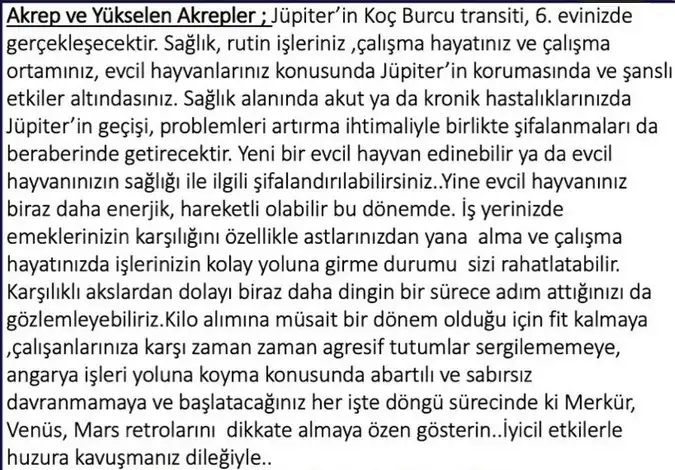 Akrep ve Yükselen Akrepler ; Jüpiter'in Koç Burcu transiti, 6. evinizde gerçekleşecektir. Sağlık, rutin işleriniz ,çalışma hayatınız ve çalışma ortamınız, evcil hayvanlarınız konusunda Jüpiter'in korumasında ve şanslı etkiler altındasınız. Sağlık alanında akut ya da kronik hastalıklarınızda Jüpiter'in geçişi, problemleri artırma ihtimaliyle birlikte şifalanmaları da beraberinde getirecektir. Yeni bir evcil hayvan edinebilir ya da evcil hayvanınızın sağlığı ile ilgili şifalandırılabilirsiniz..Yine evcil hayvanınız biraz daha enerjik, hareketli olabilir bu dönemde. İş yerinizde emeklerinizin karşılığını özellikle astlarınızdan yana alma ve çalışma hayatınızda işlerinizin kolay yoluna girme durumu sizi rahatlatabilir. Karşılıklı akslardan dolayı biraz daha dingin bir sürece adım attığınızı da gözlemleyebiliriz.Kilo alımına müsait bir dönem olduğu için fit kalmaya ,çalışanlarınıza karşı zaman zaman agresif tutumlar sergilememeye, angarya işleri yoluna koyma konusunda abartılı ve sabırsız davranmamaya ve başlatacağınız her işte döngü sürecinde ki Merkür, Venüs, Mars retrolarını dikkate almaya özen gösterin..İyicil etkilerle huzura kavuşmanız dileğiyle..